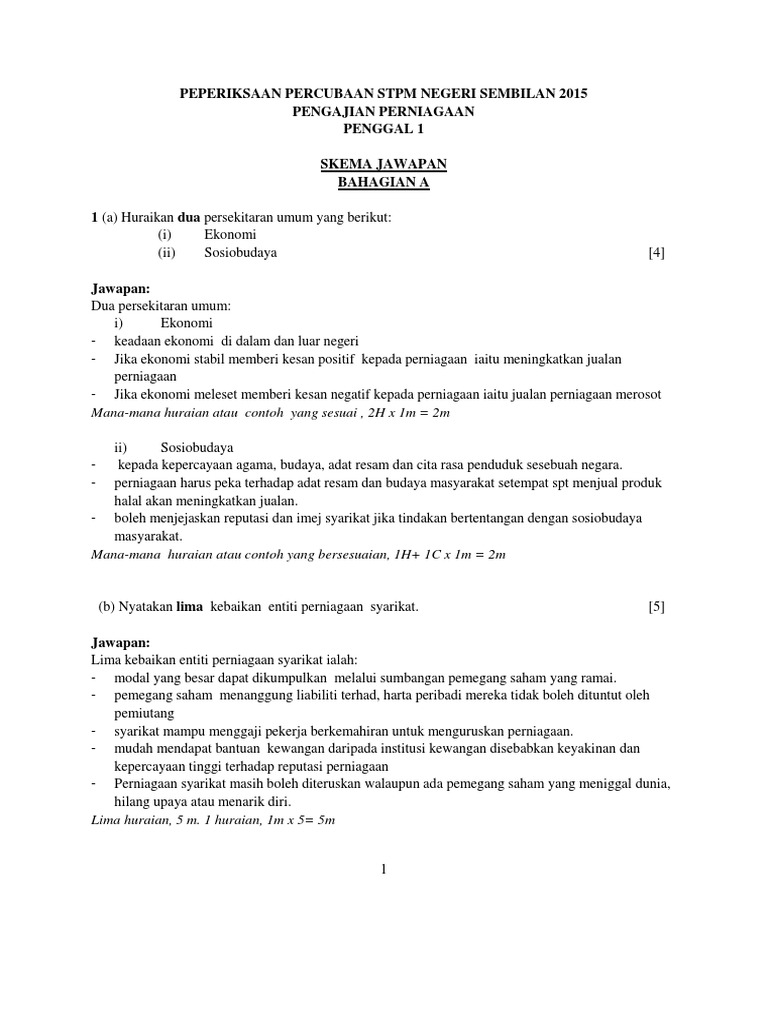 PEPERIKSAAN PERCUBAAN STPM NEGERI SEMBILAN 2015
PENGAJIAN PERNIAGAAN
PENGGAL 1

SKEMA JAWAPAN
BAHAGIAN A

1 (a) Huraikan dua persekitaran umum yang berikut:
(i) Ekonomi
(ii) Sosiobudaya [4]

Jawapan:
Dua persekitaran umum:
i) Ekonomi
- keadaan ekonomi di dalam dan luar negeri
- Jika ekonomi stabil memberi kesan positif kepada perniagaan iaitu meningkatkan jualan perniagaan
- Jika ekonomi meleset memberi kesan negatif kepada perniagaan iaitu jualan perniagaan merosot
Mana-mana huraian atau contoh yang sesuai , 2H x 1m = 2m

ii) Sosiobudaya
- kepada kepercayaan agama, budaya, adat resam dan cita rasa penduduk sesebuah negara.
- perniagaan harus peka terhadap adat resam dan budaya masyarakat setempat spt menjual produk halal akan meningkatkan jualan.
- boleh menjejaskan reputasi dan imej syarikat jika tindakan bertentangan dengan sosiobudaya masyarakat.
Mana-mana huraian atau contoh yang bersesuaian, 1H+ 1C x 1m = 2m

(b) Nyatakan lima kebaikan entiti perniagaan syarikat. [5]

Jawapan:
Lima kebaikan entiti perniagaan syarikat ialah:
- modal yang besar dapat dikumpulkan melalui sumbangan pemegang saham yang ramai.
- pemegang saham menanggung liabiliti terhad, harta peribadi mereka tidak boleh dituntut oleh pemiutang
- syarikat mampu menggaji pekerja berkemahiran untuk menguruskan perniagaan.
- mudah mendapat bantuan kewangan daripada institusi kewangan disebabkan keyakinan dan kepercayaan tinggi terhadap reputasi perniagaan
- Perniagaan syarikat masih boleh diteruskan walaupun ada pemegang saham yang meniggal dunia, hilang upaya atau menarik diri.
Lima huraian, 5 m. 1 huraian, 1m x 5= 5m

1